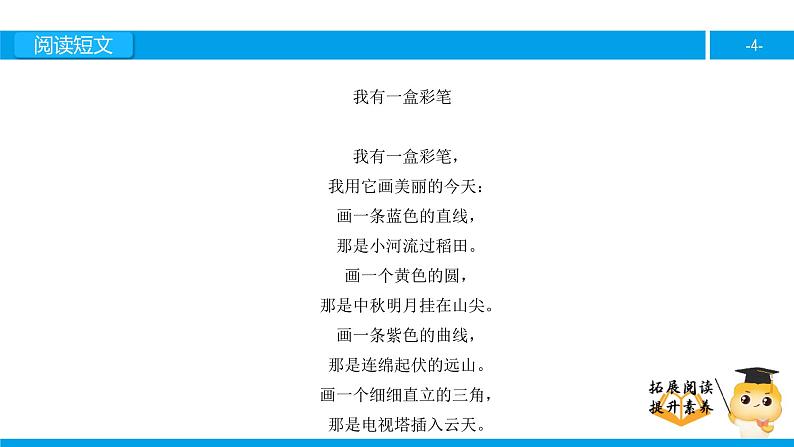 阅读短文

-4-

我有一盒彩笔

我有一盒彩笔，
我用它画美丽的今天：
画一条蓝色的直线，
那是小河流过稻田。
画一个黄色的圆，
那是中秋明月挂在山尖。
画一条紫色的曲线，
那是连绵起伏的远山。
画一个细细直立的三角，
那是电视塔插入云天。

拓展阅读
提升素养